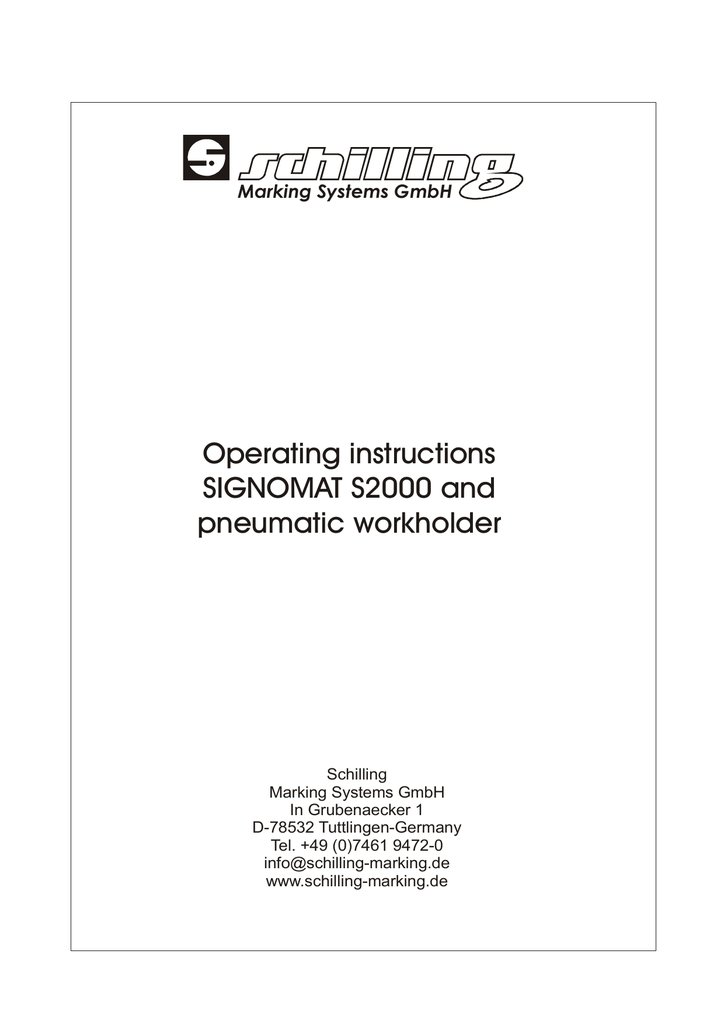 schilling
Marking Systems GmbH

Operating instructions
SIGNOMAT S2000 and
pneumatic workholder

Schilling
Marking Systems GmbH
In Grubenaecker 1
D-78532 Tuttlingen-Germany
Tel. +49 (0)7461 9472-0
info@schilling-marking.de
www.schilling-marking.de